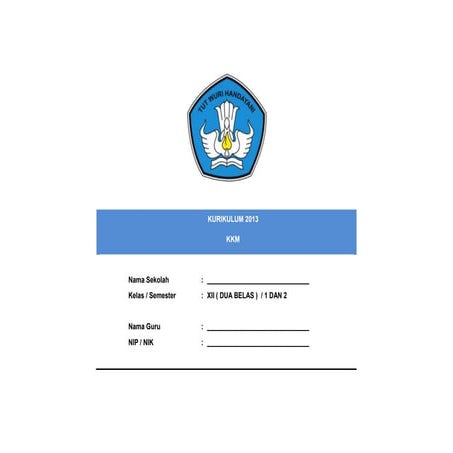 TUT WURI HANDAYANI

KURIKULUM 2013

KKM

Nama Sekolah : ____________________
Kelas / Semester : XII ( DUA BELAS ) / 1 DAN 2

Nama Guru : ____________________
NIP / NIK : ____________________